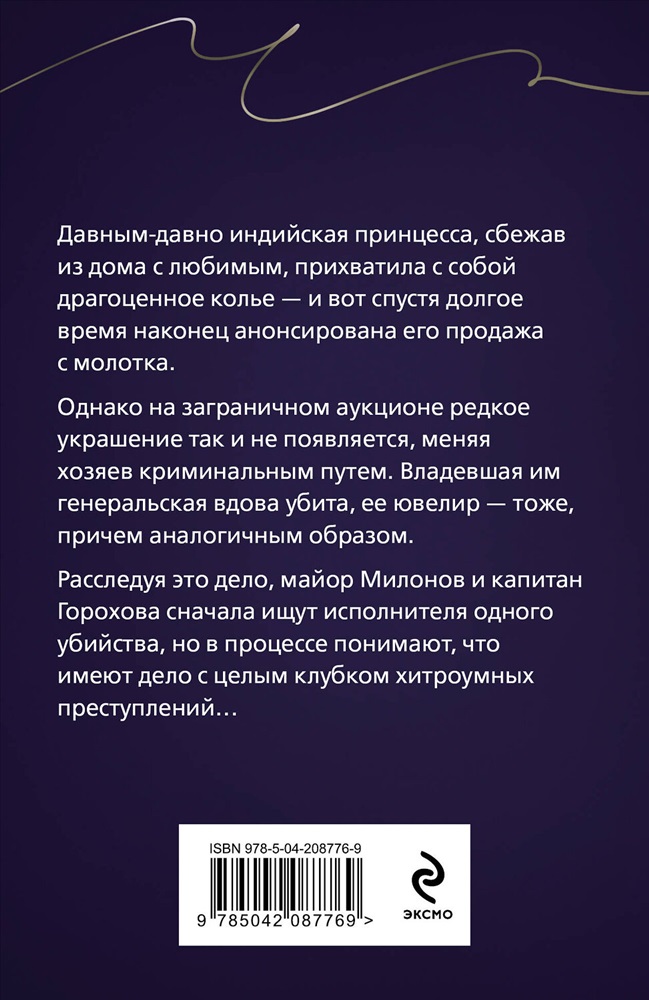 Давным-давно индийская принцесса, сбежав из дома с любимым, прихватила с собой драгоценное колье — и вот спустя долгое время наконец анонсирована его продажа с молотка.

Однако на заграничном аукционе редкое украшение так и не появляется, меняя хозяев криминальным путем. Владевшая им генеральская вдова убита, ее ювелир — тоже, причем аналогичным образом.

Расследуя это дело, майор Милонов и капитан Горохова сначала ищут исполнителя одного убийства, но в процессе понимают, что имеют дело с целым клубком хитроумных преступлений…

ISBN 978-5-04-208776-9

9 785042 087769 >

ЭКСМО